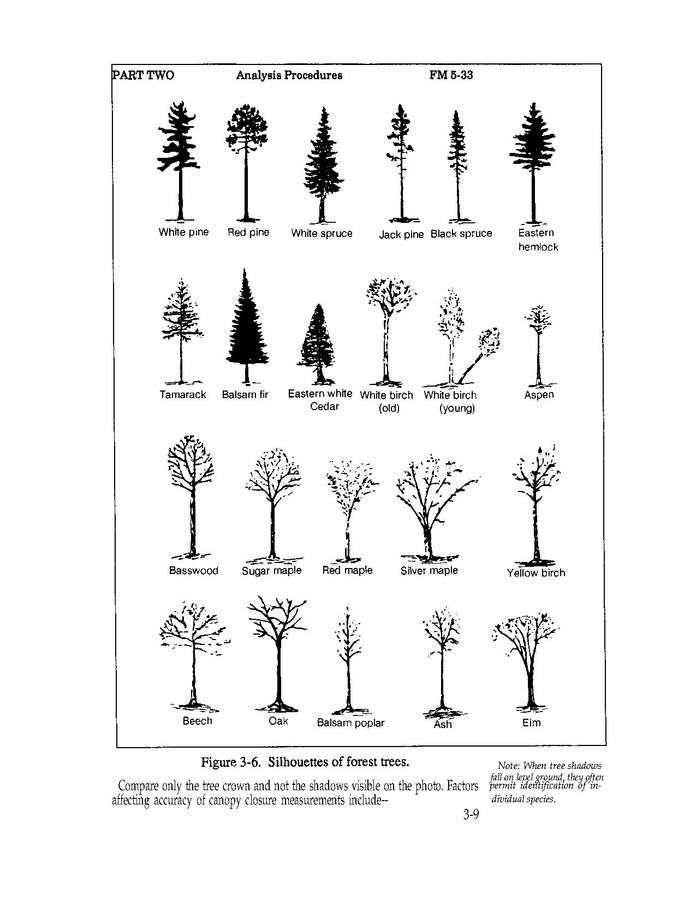 PART TWO Analysis Procedures FM 5-33

White pine

Red pine

White spruce

Jack pine

Black spruce

Eastern hemlock

Tamarack

Balsam fir

Eastern white Cedar

White birch (old)

White birch (young)

Aspen

Basswood

Sugar maple

Red maple

Silver maple

Yellow birch

Beech

Oak

Balsam poplar

Ash

Elm

Figure 3-6. Silhouettes of forest trees.

Compare only the tree crown and not the shadows visible on the photo. Factors affecting accuracy of canopy closure measurements include--

Note: When tree shadows fall on level ground, they often permit identification of individual species.

3-9